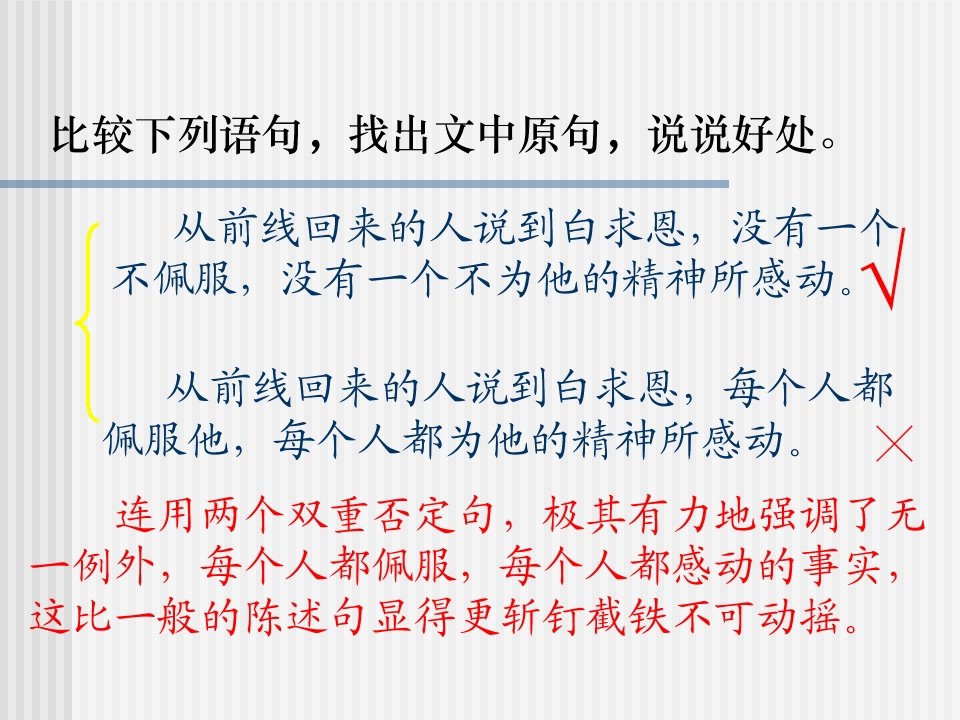 比较下列语句，找出文中原句，说说好处。

从前线回来的人说到白求恩，没有一个不佩服，没有一个不为他的精神所感动。√

从前线回来的人说到白求恩，每个人都佩服他，每个人都为他的精神所感动。×

连用两个双重否定句，极其有力地强调了无一例外，每个人都佩服，每个人都感动的事实，这比一般的陈述句显得更斩钉截铁不可动摇。